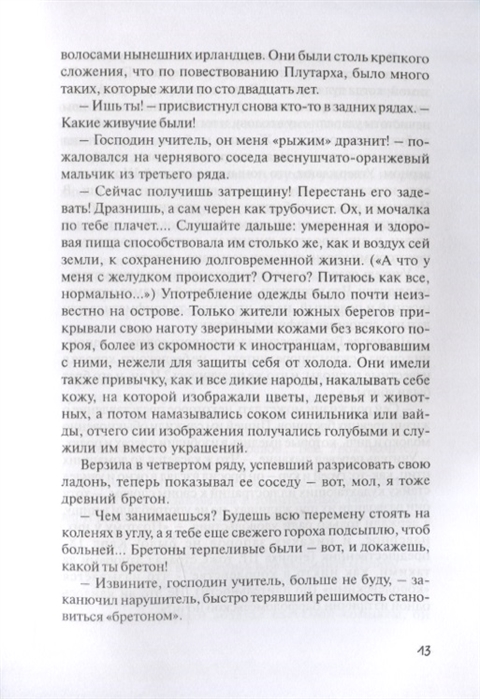 волосами нынешних ирландцев. Они были столь крепкого сложения, что по повествованию Плутарха, было много таких, которые жили по сто двадцать лет.

– Ишь ты! – присвистнул снова кто-то в задних рядах. – Какие живучие были!

– Господин учитель, он меня «рыжим» дразнит! – пожаловался на чернявого соседа веснушчато-оранжевый мальчик из третьего ряда.

– Сейчас получишь затрещину! Перестань его задевать! Дразнишь, а сам черен как трубочист. Ох, и мочалка по тебе плачет.... Слушайте дальше: умеренная и здоровая пища способствовала им столько же, как и воздух сей земли, к сохранению долговременной жизни. («А что у меня с желудком происходит? Отчего? Питаюсь как все, нормально...») Употребление одежды было почти неизвестно на острове. Только жители южных берегов прикрывали свою наготу звериными кожами без всякого покроя, более из скромности к иностранцам, торговавшим с ними, нежели для защиты себя от холода. Они имели также привычку, как и все дикие народы, накалывать себе кожу, на которой изображали цветы, деревья и животных, а потом намазывались соком синильника или вайды, отчего сии изображения получались голубыми и служили им вместо украшений.

Верзила в четвертом ряду, успевший разрисовать свою ладонь, теперь показывал ее соседу – вот, мол, я тоже древний бретон.

– Чем занимаешься? Будешь всю перемену стоять на коленях в углу, а я тебе еще свежего гороха подсыплю, чтоб больней... Бретоны терпеливые были – вот, и докажешь, какой ты бретон!

– Извините, господин учитель, больше не буду, – заканючил нарушитель, быстро терявший решимость становиться «бретоном».

13